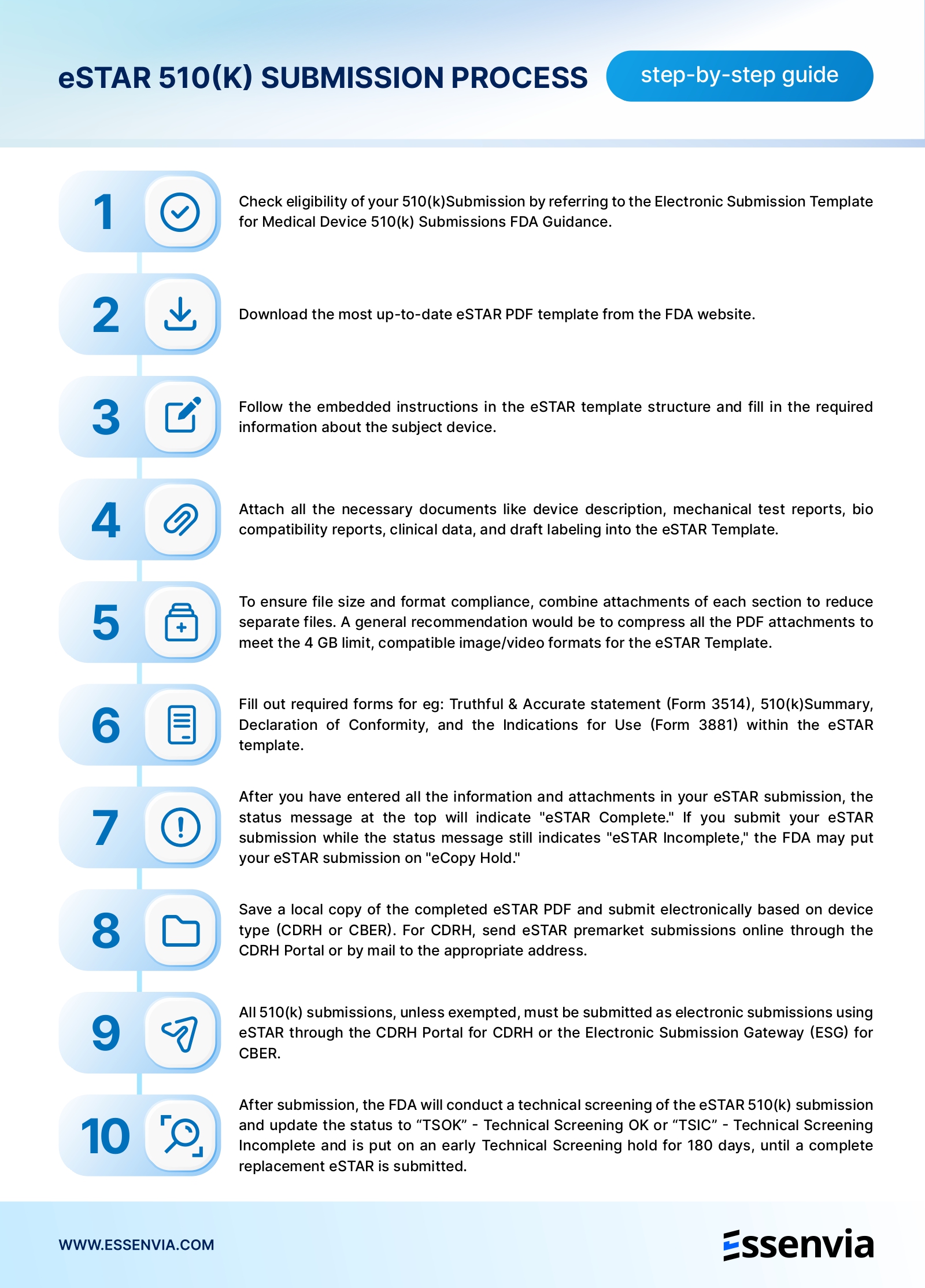 eSTAR 510(K) SUBMISSION PROCESS

step-by-step guide

1

Check eligibility of your 510(k)Submission by referring to the Electronic Submission Template for Medical Device 510(k) Submissions FDA Guidance.

2

Download the most up-to-date eSTAR PDF template from the FDA website.

3

Follow the embedded instructions in the eSTAR template structure and fill in the required information about the subject device.

4

Attach all the necessary documents like device description, mechanical test reports, bio compatibility reports, clinical data, and draft labeling into the eSTAR Template.

5

To ensure file size and format compliance, combine attachments of each section to reduce separate files. A general recommendation would be to compress all the PDF attachments to meet the 4 GB limit, compatible image/video formats for the eSTAR Template.

6

Fill out required forms for eg: Truthful & Accurate statement (Form 3514), 510(k)Summary, Declaration of Conformity, and the Indications for Use (Form 3881) within the eSTAR template.

7

After you have entered all the information and attachments in your eSTAR submission, the status message at the top will indicate "eSTAR Complete." If you submit your eSTAR submission while the status message still indicates "eSTAR Incomplete," the FDA may put your eSTAR submission on "eCopy Hold."

8

Save a local copy of the completed eSTAR PDF and submit electronically based on device type (CDRH or CBER). For CDRH, send eSTAR premarket submissions online through the CDRH Portal or by mail to the appropriate address.

9

All 510(k) submissions, unless exempted, must be submitted as electronic submissions using eSTAR through the CDRH Portal for CDRH or the Electronic Submission Gateway (ESG) for CBER.

10

After submission, the FDA will conduct a technical screening of the eSTAR 510(k) submission and update the status to “TSOK” - Technical Screening OK or “TSIC” - Technical Screening Incomplete and is put on an early Technical Screening hold for 180 days, until a complete replacement eSTAR is submitted.

WWW.ESSENVIA.COM

Essenvia